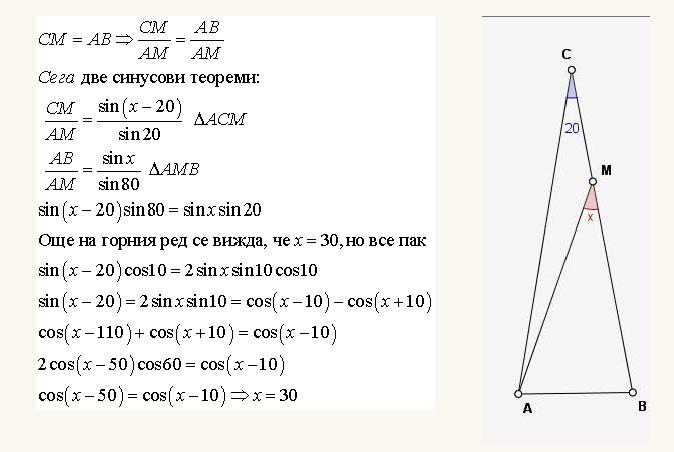 $CM = AB \Rightarrow \frac{CM}{AM} = \frac{AB}{AM}$

Сега две синусови теореми:

$\frac{CM}{AM} = \frac{\sin(x-20)}{\sin 20}$ $\Delta ACM$

$\frac{AB}{AM} = \frac{\sin x}{\sin 80}$ $\Delta AMB$

$\sin(x-20)\sin 80 = \sin x \sin 20$

Още на горния ред се вижда, че $x = 30$, но все пак

$\sin(x-20)\cos 10 = 2\sin x \sin 10 \cos 10$

$\sin(x-20) = 2\sin x \sin 10 = \cos(x-10) - \cos(x+10)$

$\cos(x-110) + \cos(x+10) = \cos(x-10)$

$2\cos(x-50)\cos 60 = \cos(x-10)$

$\cos(x-50) = \cos(x-10) \Rightarrow x = 30$

C

20

M

x

A

B